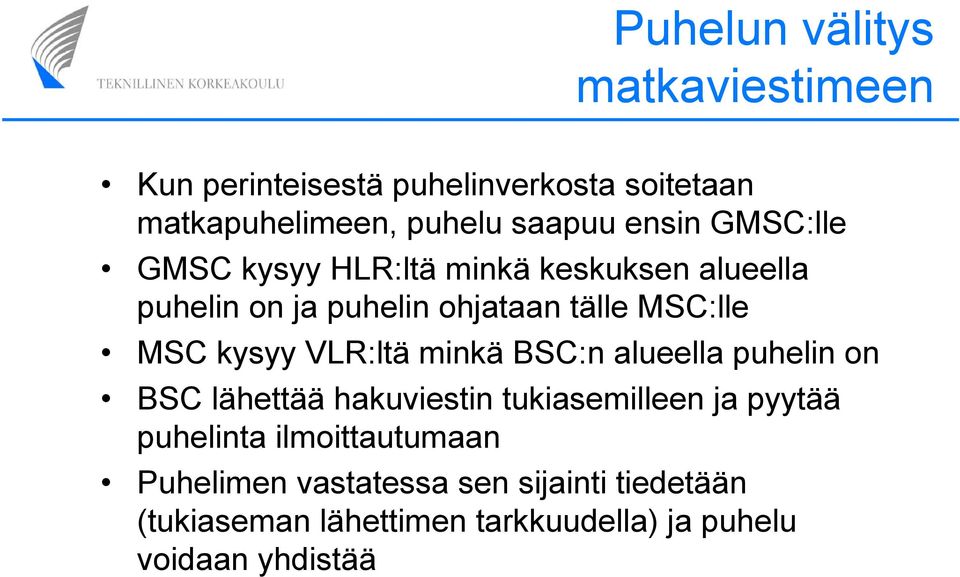 TEKNILLINEN KORKEAKOULU

Puhelun välitys matkaviestimeen

• Kun perinteisestä puhelinverkosta soitetaan matkapuhelimeen, puhelu saapuu ensin GMSC:lle
• GMSC kysyy HLR:ltä minkä keskuksen alueella puhelin on ja puhelin ohjataan tälle MSC:lle
• MSC kysyy VLR:ltä minkä BSC:n alueella puhelin on
• BSC lähettää hakuviestin tukiasemilleen ja pyytää puhelinta ilmoittautumaan
• Puhelimen vastatessa sen sijainti tiedetään (tukiaseman lähettimen tarkkuudella) ja puhelu voidaan yhdistää